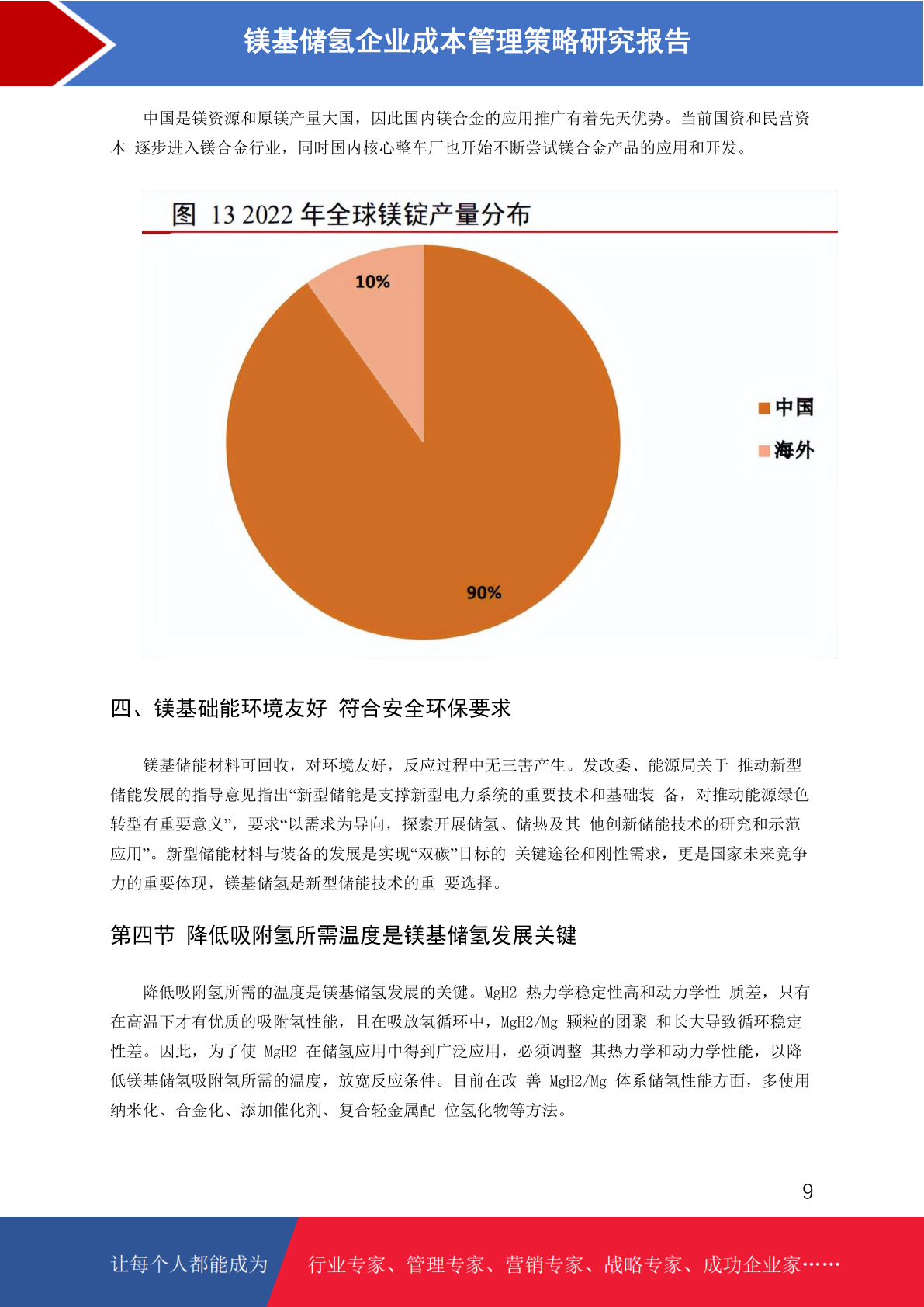 镁基储氢企业成本管理策略研究报告

中国是镁资源和原镁产量大国，因此国内镁合金的应用推广有着先天优势。当前国资和民营资本 逐步进入镁合金行业，同时国内核心整车厂也开始不断尝试镁合金产品的应用和开发。

图 13 2022 年全球镁锭产量分布

10%

90%

中国
海外

四、镁基础能环境友好 符合安全环保要求

镁基储能材料可回收，对环境友好，反应过程中无三害产生。发改委、能源局关于 推动新型储能发展的指导意见指出“新型储能是支撑新型电力系统的重要技术和基础装 备，对推动能源绿色转型有重要意义”，要求“以需求为导向，探索开展储氢、储热及其 他创新储能技术的研究和示范应用”。新型储能材料与装备的发展是实现“双碳”目标的 关键途径和刚性需求，更是国家未来竞争力的重要体现，镁基储氢是新型储能技术的重 要选择。

第四节 降低吸附氢所需温度是镁基储氢发展关键

降低吸附氢所需的温度是镁基储氢发展的关键。MgH2 热力学稳定性高和动力学性 质差，只有在高温下才有优质的吸附氢性能，且在吸放氢循环中，MgH2/Mg 颗粒的团聚 和长大导致循环稳定性差。因此，为了使 MgH2 在储氢应用中得到广泛应用，必须调整 其热力学和动力学性能，以降低镁基储氢吸附氢所需的温度，放宽反应条件。目前在改 善 MgH2/Mg 体系储氢性能方面，多使用纳米化、合金化、添加催化剂、复合轻金属配 位氢化物等方法。

9

让每个人都能成为 行业专家、管理专家、营销专家、战略专家、成功企业家……